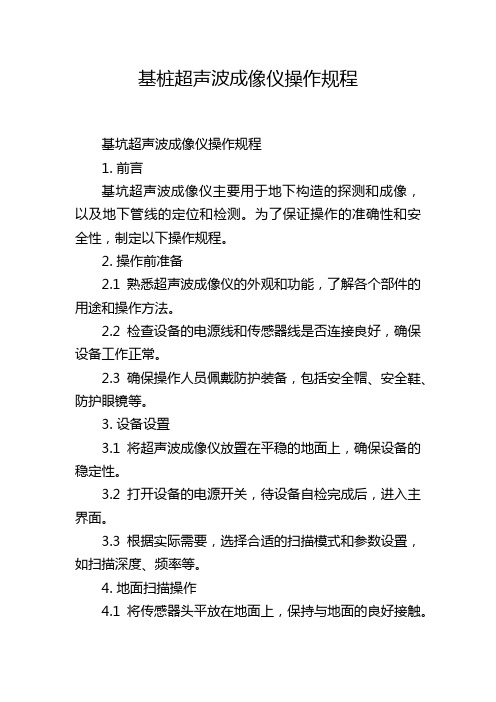 基桩超声波成像仪操作规程

基坑超声波成像仪操作规程

1. 前言

基坑超声波成像仪主要用于地下构造的探测和成像，以及地下管线的定位和检测。为了保证操作的准确性和安全性，制定以下操作规程。

2. 操作前准备

2.1 熟悉超声波成像仪的外观和功能，了解各个部件的用途和操作方法。

2.2 检查设备的电源线和传感器线是否连接良好，确保设备工作正常。

2.3 确保操作人员佩戴防护装备，包括安全帽、安全鞋、防护眼镜等。

3. 设备设置

3.1 将超声波成像仪放置在平稳的地面上，确保设备的稳定性。

3.2 打开设备的电源开关，待设备自检完成后，进入主界面。

3.3 根据实际需要，选择合适的扫描模式和参数设置，如扫描深度、频率等。

4. 地面扫描操作

4.1 将传感器头平放在地面上，保持与地面的良好接触。